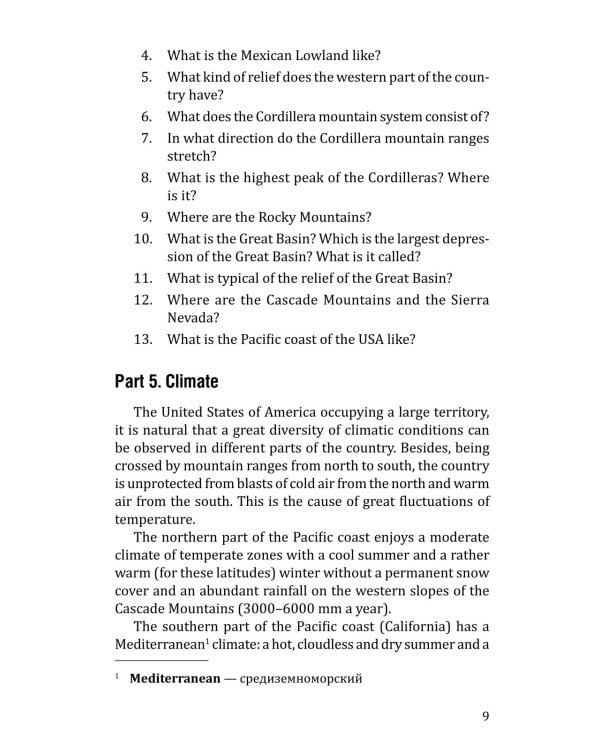 4. What is the Mexican Lowland like?
5. What kind of relief does the western part of the country have?
6. What does the Cordillera mountain system consist of?
7. In what direction do the Cordillera mountain ranges stretch?
8. What is the highest peak of the Cordilleras? Where is it?
9. Where are the Rocky Mountains?
10. What is the Great Basin? Which is the largest depression of the Great Basin? What is it called?
11. What is typical of the relief of the Great Basin?
12. Where are the Cascade Mountains and the Sierra Nevada?
13. What is the Pacific coast of the USA like?

Part 5. Climate

The United States of America occupying a large territory, it is natural that a great diversity of climatic conditions can be observed in different parts of the country. Besides, being crossed by mountain ranges from north to south, the country is unprotected from blasts of cold air from the north and warm air from the south. This is the cause of great fluctuations of temperature.

The northern part of the Pacific coast enjoys a moderate climate of temperate zones with a cool summer and a rather warm (for these latitudes) winter without a permanent snow cover and an abundant rainfall on the western slopes of the Cascade Mountains (3000–6000 mm a year).

The southern part of the Pacific coast (California) has a Mediterranean$^1$ climate: a hot, cloudless and dry summer and a

$^1$ Mediterranean — средиземноморский

9